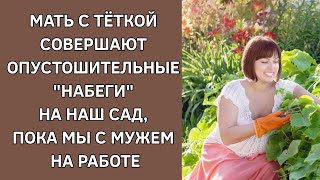 МАТЬ С ТЁТКОЙ СОВЕРШАЮТ ОПУСТОШИТЕЛЬНЫЕ "НАБЕГИ" НА НАШ САД, ПОКА МЫ С МУЖЕМ НА РАБОТЕ